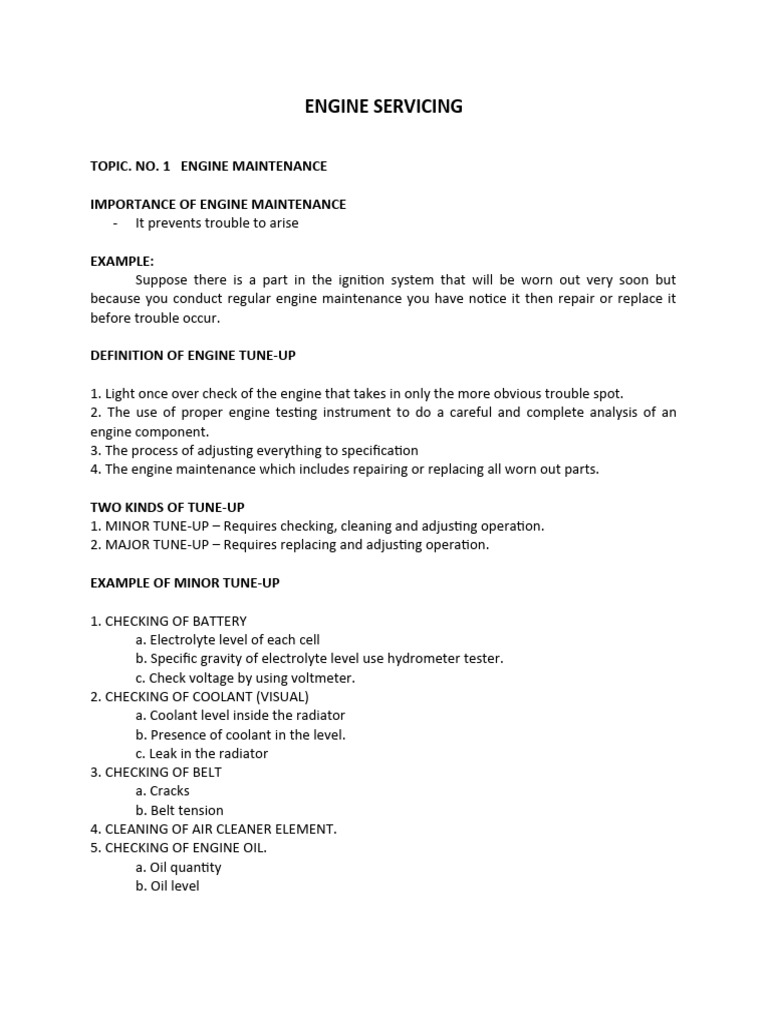 ENGINE SERVICING

TOPIC. NO. 1 ENGINE MAINTENANCE

IMPORTANCE OF ENGINE MAINTENANCE
- It prevents trouble to arise

EXAMPLE:
Suppose there is a part in the ignition system that will be worn out very soon but because you conduct regular engine maintenance you have notice it then repair or replace it before trouble occur.

DEFINITION OF ENGINE TUNE-UP

1. Light once over check of the engine that takes in only the more obvious trouble spot.
2. The use of proper engine testing instrument to do a careful and complete analysis of an engine component.
3. The process of adjusting everything to specification
4. The engine maintenance which includes repairing or replacing all worn out parts.

TWO KINDS OF TUNE-UP
1. MINOR TUNE-UP – Requires checking, cleaning and adjusting operation.
2. MAJOR TUNE-UP – Requires replacing and adjusting operation.

EXAMPLE OF MINOR TUNE-UP

1. CHECKING OF BATTERY
a. Electrolyte level of each cell
b. Specific gravity of electrolyte level use hydrometer tester.
c. Check voltage by using voltmeter.
2. CHECKING OF COOLANT (VISUAL)
a. Coolant level inside the radiator
b. Presence of coolant in the level.
c. Leak in the radiator
3. CHECKING OF BELT
a. Cracks
b. Belt tension
4. CLEANING OF AIR CLEANER ELEMENT.
5. CHECKING OF ENGINE OIL.
a. Oil quantity
b. Oil level